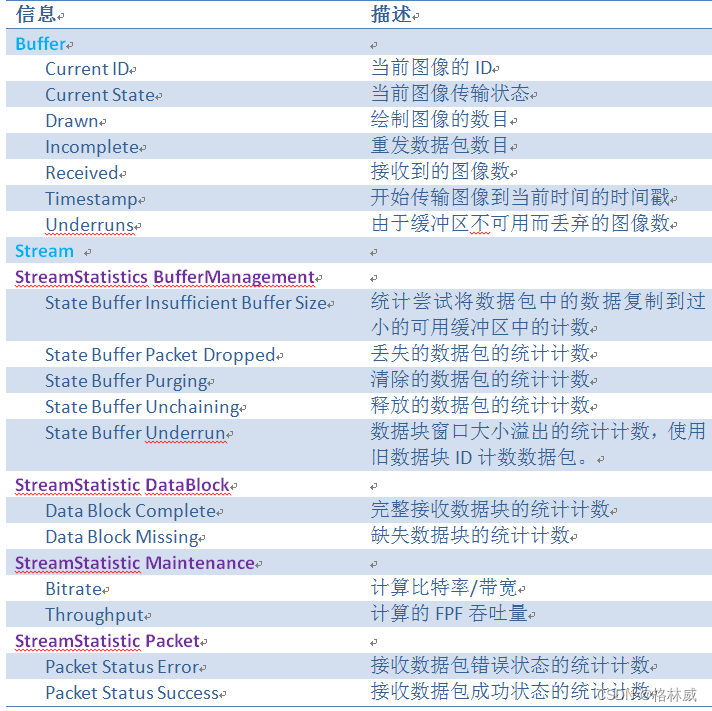 | 信息 | 描述 |
|---|---|
| Buffer | |
| Current ID | 当前图像的 ID |
| Current State | 当前图像传输状态 |
| Drawn | 绘制图像的数目 |
| Incomplete | 重发数据包数目 |
| Received | 接收到的图像数 |
| Timestamp | 开始传输图像到当前时间的时间戳 |
| Underruns | 由于缓冲区不可用而丢弃的图像数 |
| Stream | |
| StreamStatistics BufferManagement | |
| State Buffer Insufficient Buffer Size | 统计尝试将数据包中的数据复制到过小的可用缓冲区中的计数 |
| State Buffer Packet Dropped | 丢失的数据包的统计计数 |
| State Buffer Purging | 清除的数据包的统计计数 |
| State Buffer Unchaining | 释放的数据包的统计计数 |
| State Buffer Underrun | 数据块窗口大小溢出的统计计数，使用旧数据块 ID 计数数据包。 |
| StreamStatistic DataBlock | |
| Data Block Complete | 完整接收数据块的统计计数 |
| Data Block Missing | 缺失数据块的统计计数 |
| StreamStatistic Maintenance | |
| Bitrate | 计算比特率/带宽 |
| Throughput | 计算的 FPF 吞吐量 |
| StreamStatistic Packet | |
| Packet Status Error | 接收数据包错误状态的统计计数 |
| Packet Status Success | 接收数据包成功状态的统计计数 |

CSDN @格林威